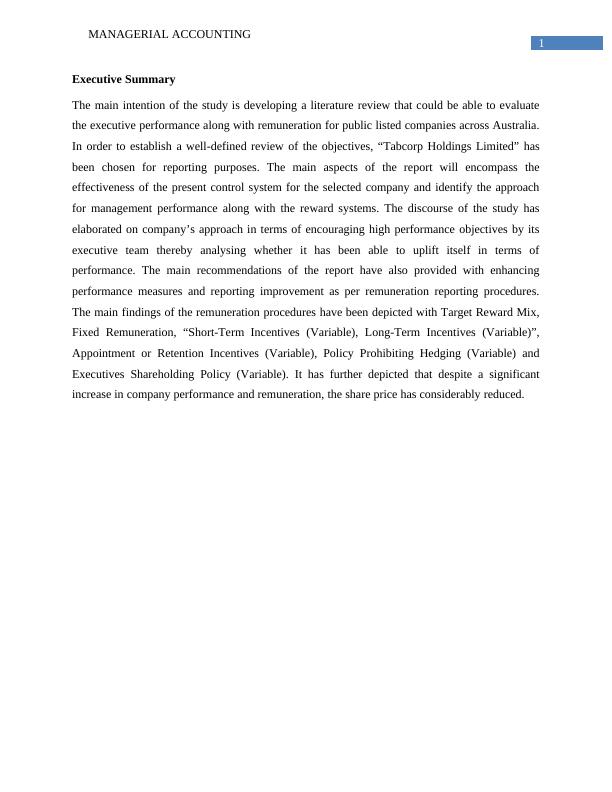 MANAGERIAL ACCOUNTING

1

Executive Summary

The main intention of the study is developing a literature review that could be able to evaluate the executive performance along with remuneration for public listed companies across Australia. In order to establish a well-defined review of the objectives, “Tabcorp Holdings Limited” has been chosen for reporting purposes. The main aspects of the report will encompass the effectiveness of the present control system for the selected company and identify the approach for management performance along with the reward systems. The discourse of the study has elaborated on company’s approach in terms of encouraging high performance objectives by its executive team thereby analysing whether it has been able to uplift itself in terms of performance. The main recommendations of the report have also provided with enhancing performance measures and reporting improvement as per remuneration reporting procedures. The main findings of the remuneration procedures have been depicted with Target Reward Mix, Fixed Remuneration, “Short-Term Incentives (Variable), Long-Term Incentives (Variable)”, Appointment or Retention Incentives (Variable), Policy Prohibiting Hedging (Variable) and Executives Shareholding Policy (Variable). It has further depicted that despite a significant increase in company performance and remuneration, the share price has considerably reduced.